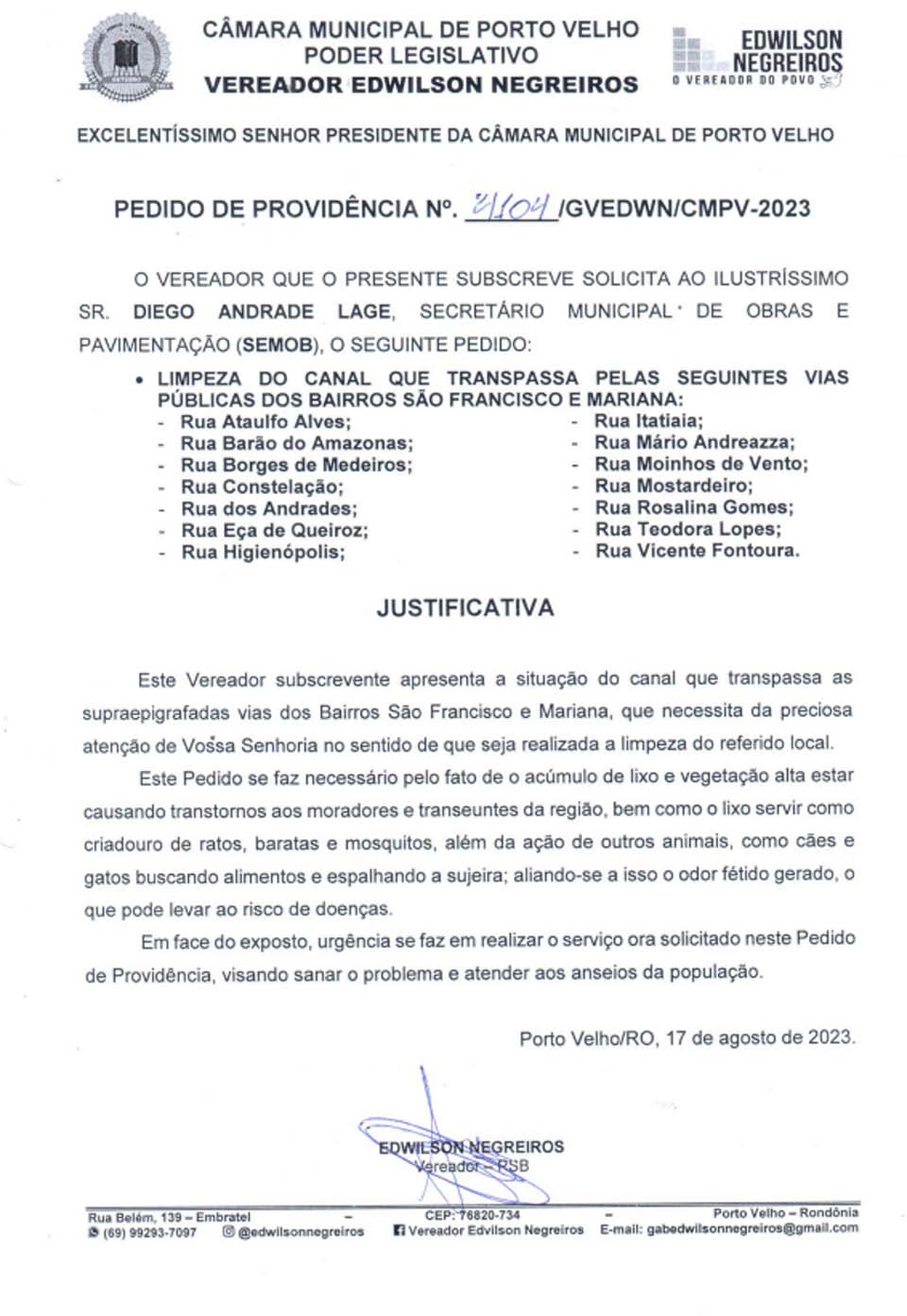 CÂMARA MUNICIPAL DE PORTO VELHO
PODER LEGISLATIVO
VEREADOR EDWILSON NEGREIROS

EDWILSON NEGREIROS
O VEREADOR DO POVO

EXCELENTÍSSIMO SENHOR PRESIDENTE DA CÂMARA MUNICIPAL DE PORTO VELHO

PEDIDO DE PROVIDÊNCIA Nº. 2104 /GVEDWN/CMPV-2023

O VEREADOR QUE O PRESENTE SUBSCREVE SOLICITA AO ILUSTRÍSSIMO SR. DIEGO ANDRADE LAGE, SECRETÁRIO MUNICIPAL DE OBRAS E PAVIMENTAÇÃO (SEMOB), O SEGUINTE PEDIDO:

• LIMPEZA DO CANAL QUE TRANSPASSA PELAS SEGUINTES VIAS PÚBLICAS DOS BAIRROS SÃO FRANCISCO E MARIANA:
- Rua Ataulfo Alves;
- Rua Barão do Amazonas;
- Rua Borges de Medeiros;
- Rua Constelação;
- Rua dos Andrades;
- Rua Eça de Queiroz;
- Rua Higienópolis;
- Rua Itatiaia;
- Rua Mário Andreazza;
- Rua Moinhos de Vento;
- Rua Mostardeiro;
- Rua Rosalina Gomes;
- Rua Teodora Lopes;
- Rua Vicente Fontoura.

JUSTIFICATIVA

Este Vereador subscrevente apresenta a situação do canal que transpassa as supraepigrafadas vias dos Bairros São Francisco e Mariana, que necessita da preciosa atenção de Vossa Senhoria no sentido de que seja realizada a limpeza do referido local.

Este Pedido se faz necessário pelo fato de o acúmulo de lixo e vegetação alta estar causando transtornos aos moradores e transeuntes da região, bem como o lixo servir como criadouro de ratos, baratas e mosquitos, além da ação de outros animais, como cães e gatos buscando alimentos e espalhando a sujeira; aliando-se a isso o odor fétido gerado, o que pode levar ao risco de doenças.

Em face do exposto, urgência se faz em realizar o serviço ora solicitado neste Pedido de Providência, visando sanar o problema e atender aos anseios da população.

Porto Velho/RO, 17 de agosto de 2023.

EDWILSON NEGREIROS
Vereador – PSB

Rua Belém, 139 – Embratel – CEP: 76820-734 – Porto Velho – Rondônia
(69) 99293-7097 @edwilsonnegreiros Vereador Edvilson Negreiros E-mail: gabedwilsonnegreiros@gmail.com